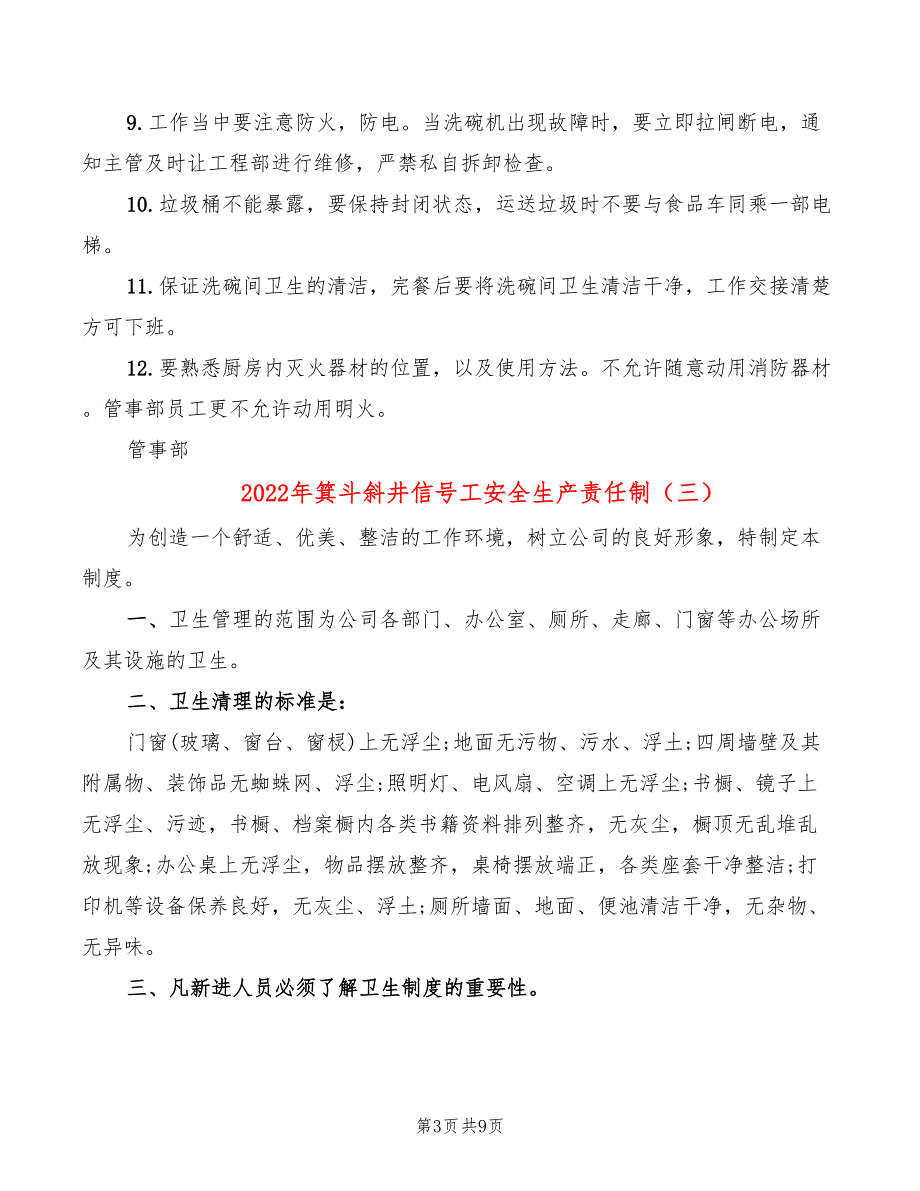 9. 工作当中要注意防火，防电。当洗碗机出现故障时，要立即拉闸断电，通知主管及时让工程部进行维修，严禁私自拆卸检查。

10. 垃圾桶不能暴露，要保持封闭状态，运送垃圾时不要与食品车同乘一部电梯。

11. 保证洗碗间卫生的清洁，完餐后要将洗碗间卫生清洁干净，工作交接清楚方可下班。

12. 要熟悉厨房内灭火器材的位置，以及使用方法。不允许随意动用消防器材。管事部员工更不允许动用明火。

管事部

2022年箕斗斜井信号工安全生产责任制（三）

为创造一个舒适、优美、整洁的工作环境，树立公司的良好形象，特制定本制度。

一、卫生管理的范围为公司各部门、办公室、厕所、走廊、门窗等办公场所及其设施的卫生。

二、卫生清理的标准是：

门窗(玻璃、窗台、窗棂)上无浮尘;地面无污物、污水、浮土;四周墙壁及其附属物、装饰品无蜘蛛网、浮尘;照明灯、电风扇、空调上无浮尘;书橱、镜子上无浮尘、污迹，书橱、档案橱内各类书籍资料排列整齐，无灰尘，橱顶无乱堆乱放现象;办公桌上无浮尘，物品摆放整齐，桌椅摆放端正，各类座套干净整洁;打印机等设备保养良好，无灰尘、浮土;厕所墙面、地面、便池清洁干净，无杂物、无异味。

三、凡新进人员必须了解卫生制度的重要性。

第3页 共9页